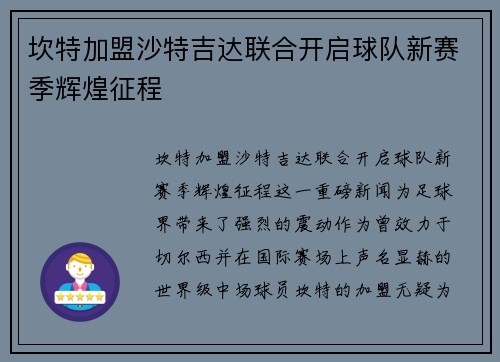 坎特加盟沙特吉达联合开启球队新赛季辉煌征程

坎特加盟沙特吉达联合开启球队新赛季辉煌征程这一重磅新闻为足球界带来了强烈的震动作为曾效力于切尔西并在国际赛场上声名显赫的世界级中场球员坎特的加盟无疑为